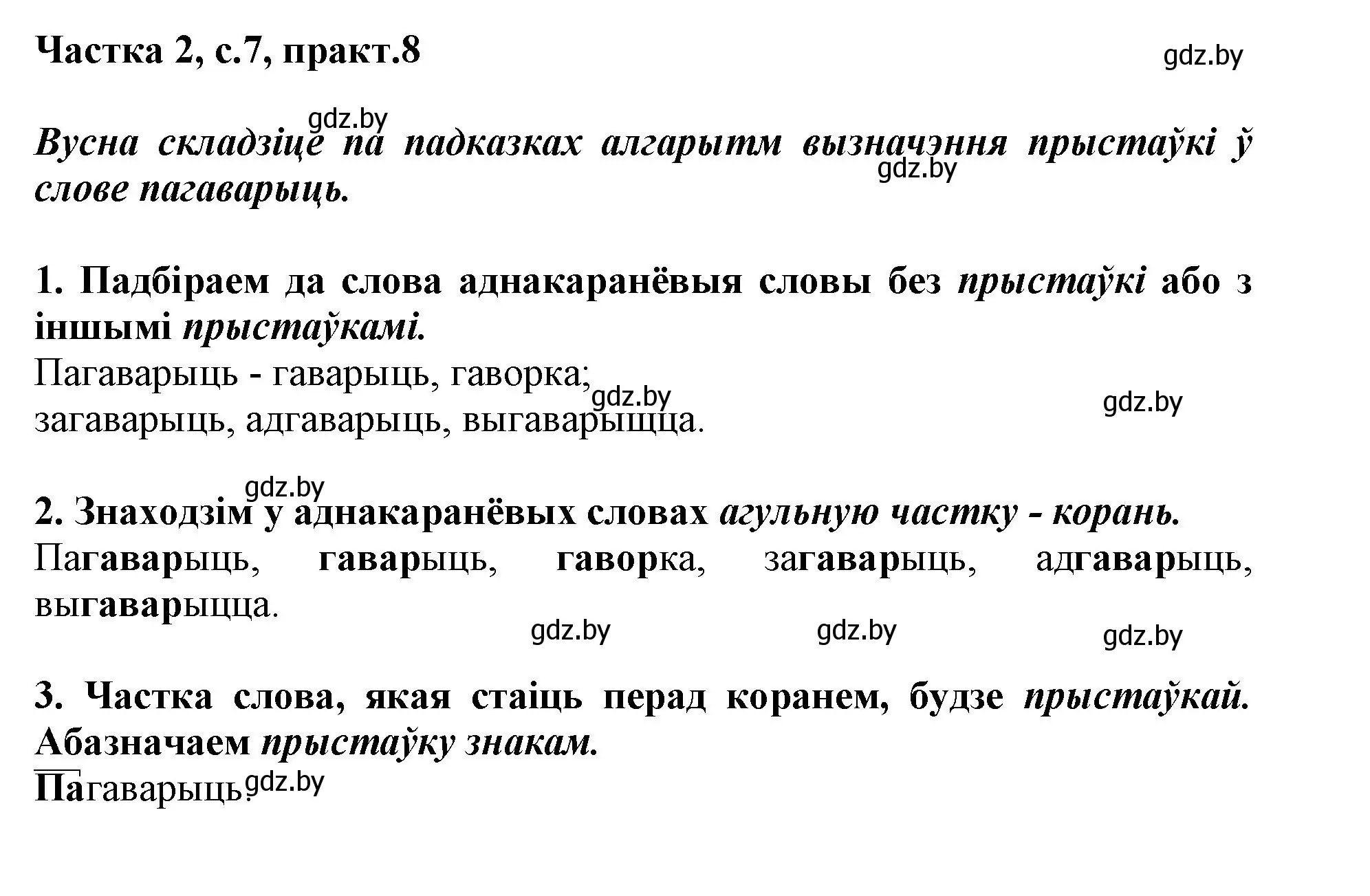 Частка 2, с.7, практ.8

gdz.by

gdz.by

Вусна складзіце па падказках алгарытм вызначэння прыстаўкі ў слове пагаварыць.

gdz.by

1. Падбіраем да слова аднакаранёвыя словы без прыстаўкі або з іншымі прыстаўкамі.

Пагаварыць - гаварыць, гаворка; загаварыць, адгаварыць, выгаварыцца.

gdz.by

gdz.by

gdz.by

2. Знаходзім у аднакаранёвых словах агульную частку - корань.

Пагаварыць, гаварыць, гаворка, загаварыць, адгаварыць, выгаварыцца.

gdz.by

gdz.by

gdz.by

3. Частка слова, якая стаіць перад коранем, будзе прыстаўкай. Абазначаем прыстаўку знакам.

Пагаварыць.

gdz.by